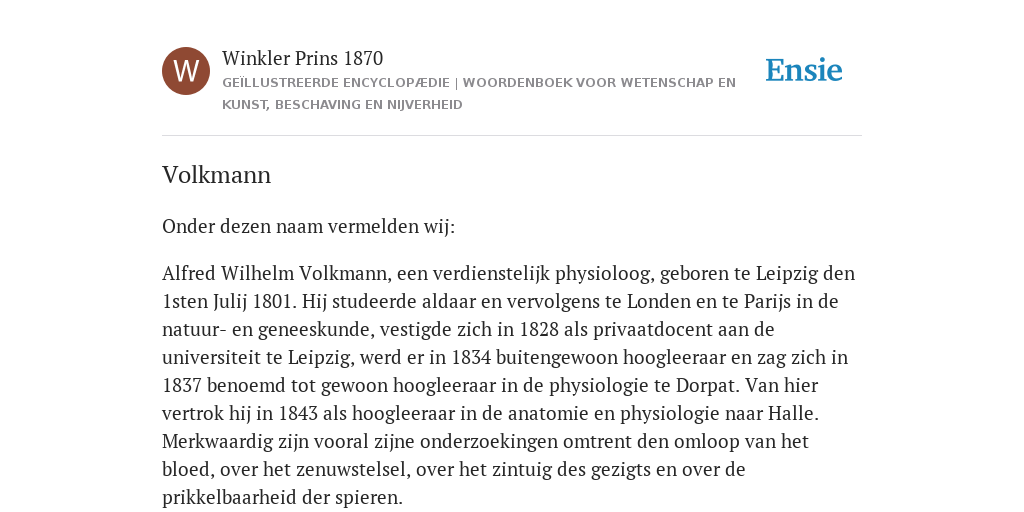 W

Winkler Prins 1870

GEÏLLUSTREERDE ENCYCLOPÆDIE | WOORDENBOEK VOOR WETENSCHAP EN KUNST, BESCHAVING EN NIJVERHEID

Ensie

Volkmann

Onder dezen naam vermelden wij:

Alfred Wilhelm Volkmann, een verdienstelijk physioloog, geboren te Leipzig den 1sten Julij 1801. Hij studeerde aldaar en vervolgens te Londen en te Parijs in de natuur- en geneeskunde, vestigde zich in 1828 als privaatdocent aan de universiteit te Leipzig, werd er in 1834 buitengewoon hoogleeraar en zag zich in 1837 benoemd tot gewoon hoogleeraar in de physiologie te Dorpat. Van hier vertrok hij in 1843 als hoogleeraar in de anatomie en physiologie naar Halle. Merkwaardig zijn vooral zijne onderzoekingen omtrent den omloop van het bloed, over het zenuwstelsel, over het zintuig des gezigts en over de prikkelbaarheid der spieren.